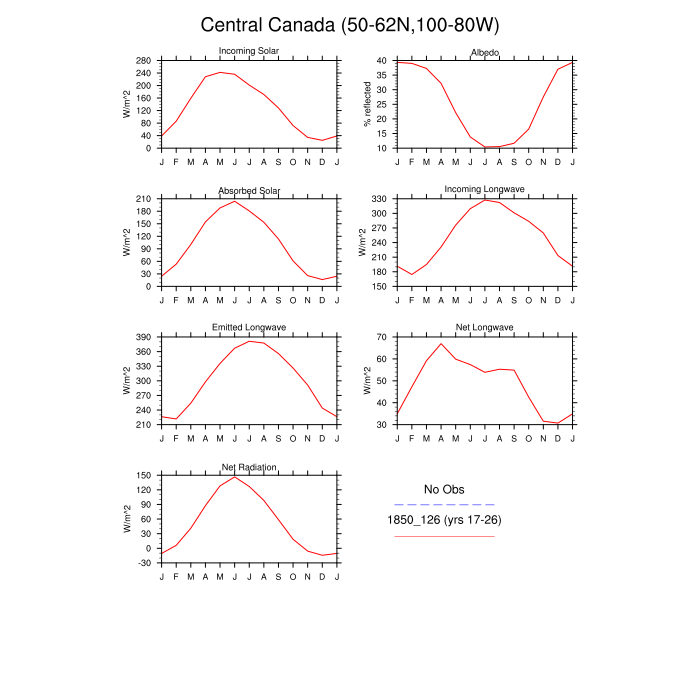 Central Canada (50-62N,100-80W)

Incoming Solar
W/m^2
280
240
200
160
120
80
40
0
J F M A M J J A S O N D J

Albedo
% reflected
40
35
30
25
20
15
10
J F M A M J J A S O N D J

Absorbed Solar
W/m^2
210
180
150
120
90
60
30
0
J F M A M J J A S O N D J

Incoming Longwave
W/m^2
330
300
270
240
210
180
150
J F M A M J J A S O N D J

Emitted Longwave
W/m^2
390
360
330
300
270
240
210
J F M A M J J A S O N D J

Net Longwave
W/m^2
70
60
50
40
30
J F M A M J J A S O N D J

Net Radiation
W/m^2
150
120
90
60
30
0
-30
J F M A M J J A S O N D J

No Obs
1850_126 (yrs 17-26)